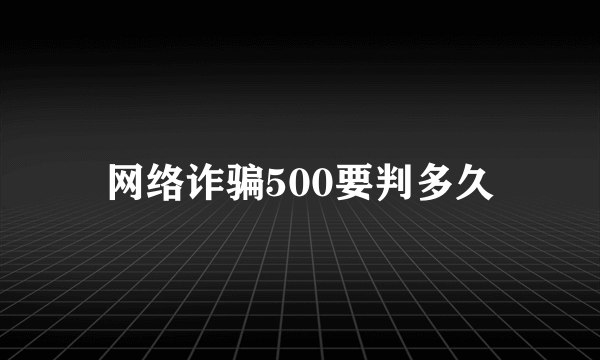 网络诈骗500要判多久